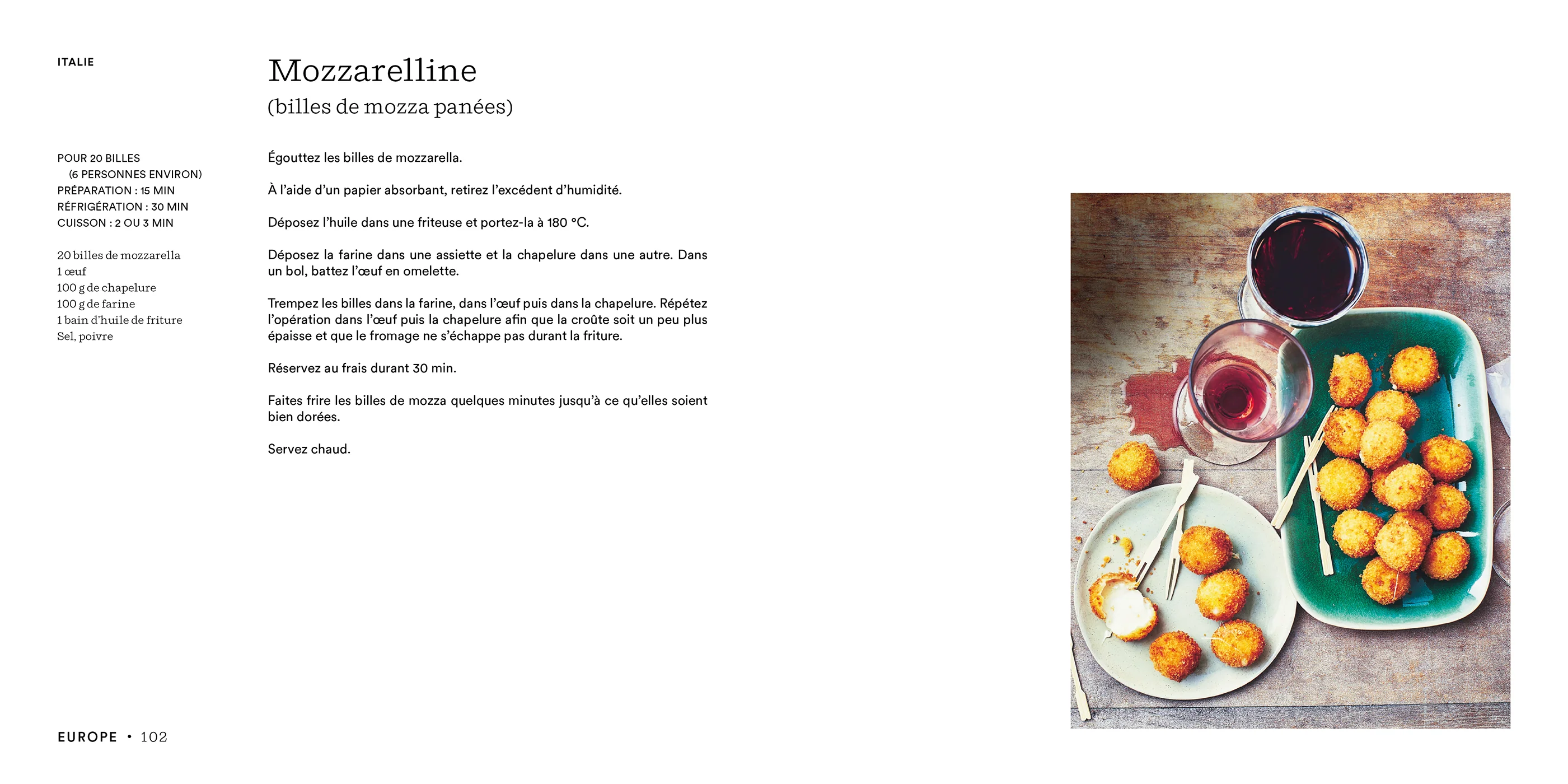 ITALIE

Mozzarelline
(billes de mozza panées)

POUR 20 BILLES
(6 PERSONNES ENVIRON)
PRÉPARATION : 15 MIN
RÉFRIGÉRATION : 30 MIN
CUISSON : 2 OU 3 MIN

20 billes de mozzarella
1 œuf
100 g de chapelure
100 g de farine
1 bain d'huile de friture
Sel, poivre

Égouttez les billes de mozzarella.

À l'aide d'un papier absorbant, retirez l'excédent d'humidité.

Déposez l'huile dans une friteuse et portez-la à 180 °C.

Déposez la farine dans une assiette et la chapelure dans une autre. Dans un bol, battez l'œuf en omelette.

Trempez les billes dans la farine, dans l'œuf puis dans la chapelure. Répétez l'opération dans l'œuf puis la chapelure afin que la croûte soit un peu plus épaisse et que le fromage ne s'échappe pas durant la friture.

Réservez au frais durant 30 min.

Faites frire les billes de mozza quelques minutes jusqu'à ce qu'elles soient bien dorées.

Servez chaud.

EUROPE • 102